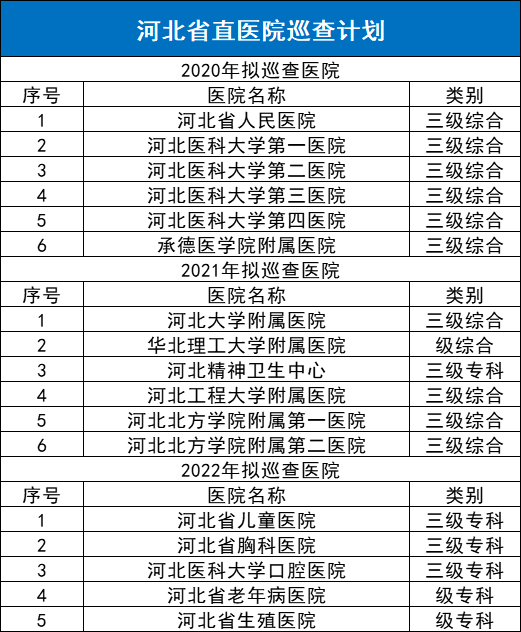 河北省直医院巡查计划

2020年拟巡查医院

| 序号 | 医院名称 | 类别 |
|---|---|---|
| 1 | 河北省人民医院 | 三级综合 |
| 2 | 河北医科大学第一医院 | 三级综合 |
| 3 | 河北医科大学第二医院 | 三级综合 |
| 4 | 河北医科大学第三医院 | 三级综合 |
| 5 | 河北医科大学第四医院 | 三级综合 |
| 6 | 承德医学院附属医院 | 三级综合 |

2021年拟巡查医院

| 序号 | 医院名称 | 类别 |
|---|---|---|
| 1 | 河北大学附属医院 | 三级综合 |
| 2 | 华北理工大学附属医院 | 级综合 |
| 3 | 河北精神卫生中心 | 三级专科 |
| 4 | 河北工程大学附属医院 | 三级综合 |
| 5 | 河北北方学院附属第一医院 | 三级综合 |
| 6 | 河北北方学院附属第二医院 | 三级综合 |

2022年拟巡查医院

| 序号 | 医院名称 | 类别 |
|---|---|---|
| 1 | 河北省儿童医院 | 三级专科 |
| 2 | 河北省胸科医院 | 三级专科 |
| 3 | 河北医科大学口腔医院 | 三级专科 |
| 4 | 河北省老年病医院 | 级专科 |
| 5 | 河北省生殖医院 | 级专科 |